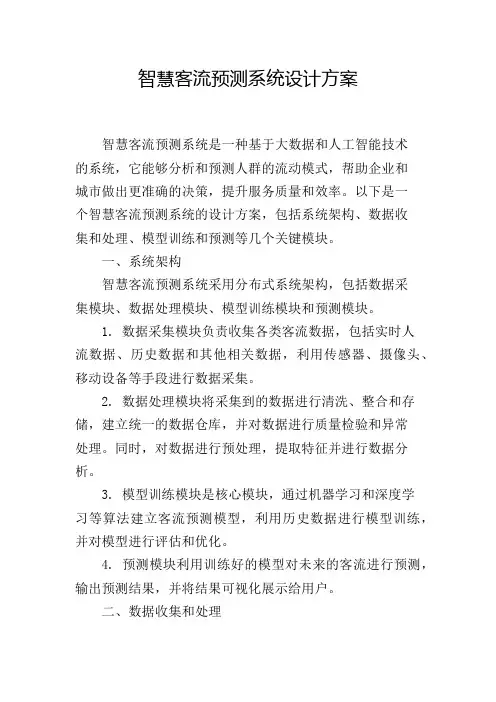 智慧客流预测系统设计方案

智慧客流预测系统是一种基于大数据和人工智能技术的系统，它能够分析和预测人群的流动模式，帮助企业和城市做出更准确的决策，提升服务质量和效率。以下是一个智慧客流预测系统的设计方案，包括系统架构、数据收集和处理、模型训练和预测等几个关键模块。

一、系统架构

智慧客流预测系统采用分布式系统架构，包括数据采集模块、数据处理模块、模型训练模块和预测模块。

1. 数据采集模块负责收集各类客流数据，包括实时人流数据、历史数据和其他相关数据，利用传感器、摄像头、移动设备等手段进行数据采集。

2. 数据处理模块将采集到的数据进行清洗、整合和存储，建立统一的数据仓库，并对数据进行质量检验和异常处理。同时，对数据进行预处理，提取特征并进行数据分析。

3. 模型训练模块是核心模块，通过机器学习和深度学习等算法建立客流预测模型，利用历史数据进行模型训练，并对模型进行评估和优化。

4. 预测模块利用训练好的模型对未来的客流进行预测，输出预测结果，并将结果可视化展示给用户。

二、数据收集和处理